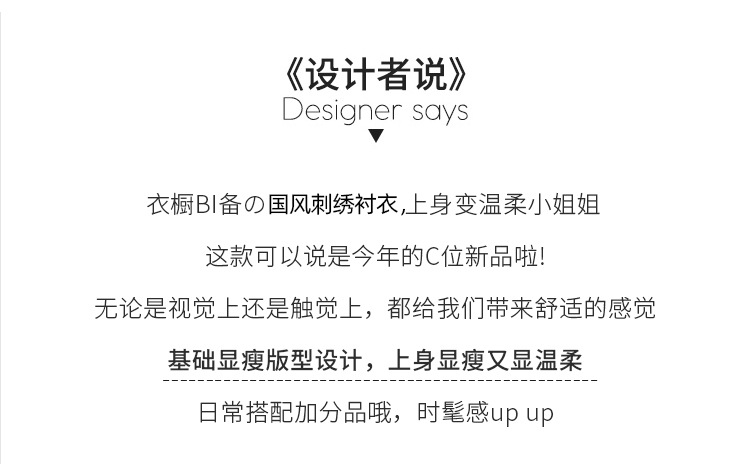 《设计者说》
Designer says
▼

衣橱BI备の国风刺绣衬衣,上身变温柔小姐姐

这款可以说是今年的C位新品啦!

无论是视觉上还是触觉上，都给我们带来舒适的感觉

基础显瘦版型设计，上身显瘦又显温柔

日常搭配加分品哦，时髦感up up